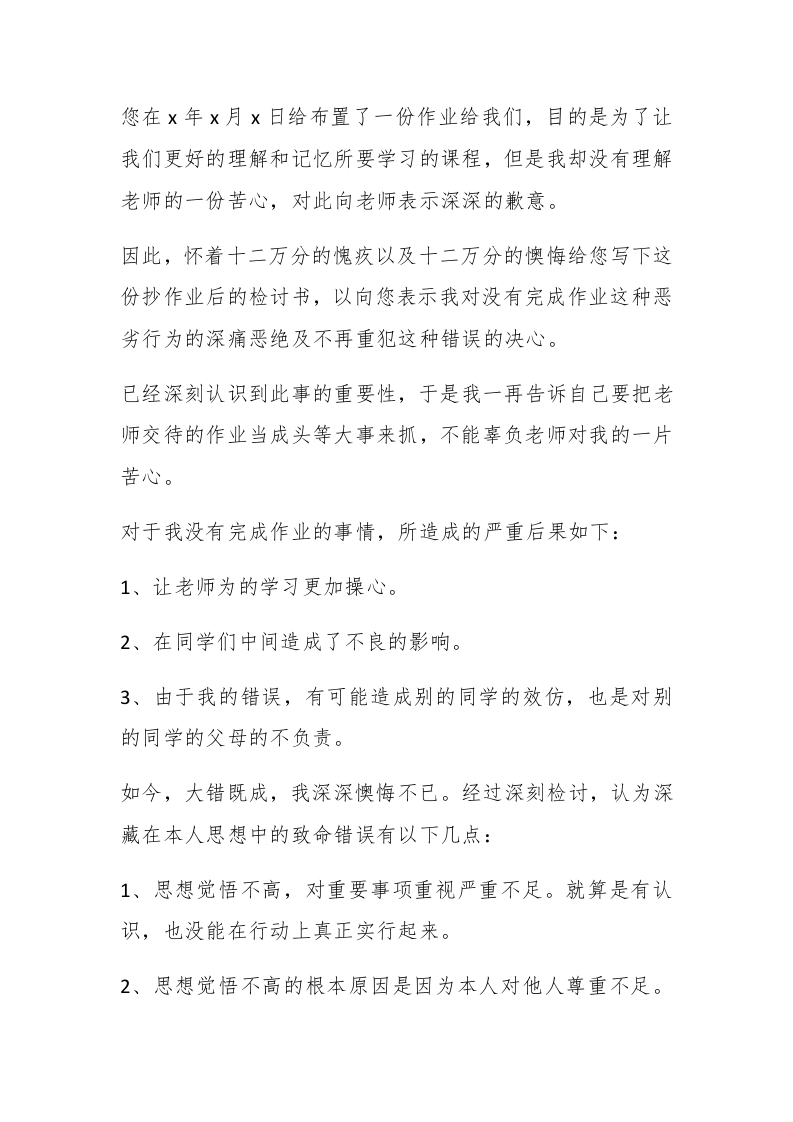 您在 x 年 x 月 x 日给布置了一份作业给我们，目的是为了让我们更好的理解和记忆所要学习的课程，但是我却没有理解老师的一份苦心，对此向老师表示深深的歉意。

因此，怀着十二万分的愧疚以及十二万分的懊悔给您写下这份抄作业后的检讨书，以向您表示我对没有完成作业这种恶劣行为的深痛恶绝及不再重犯这种错误的决心。

已经深刻认识到此事的重要性，于是我一再告诉自己要把老师交待的作业当成头等大事来抓，不能辜负老师对我的一片苦心。

对于我没有完成作业的事情，所造成的严重后果如下：

1、让老师为的学习更加操心。

2、在同学们中间造成了不良的影响。

3、由于我的错误，有可能造成别的同学的效仿，也是对别的同学的父母的不负责。

如今，大错既成，我深深懊悔不已。经过深刻检讨，认为深藏在本人思想中的致命错误有以下几点：

1、思想觉悟不高，对重要事项重视严重不足。就算是有认识，也没能在行动上真正实行起来。

2、思想觉悟不高的根本原因是因为本人对他人尊重不足。